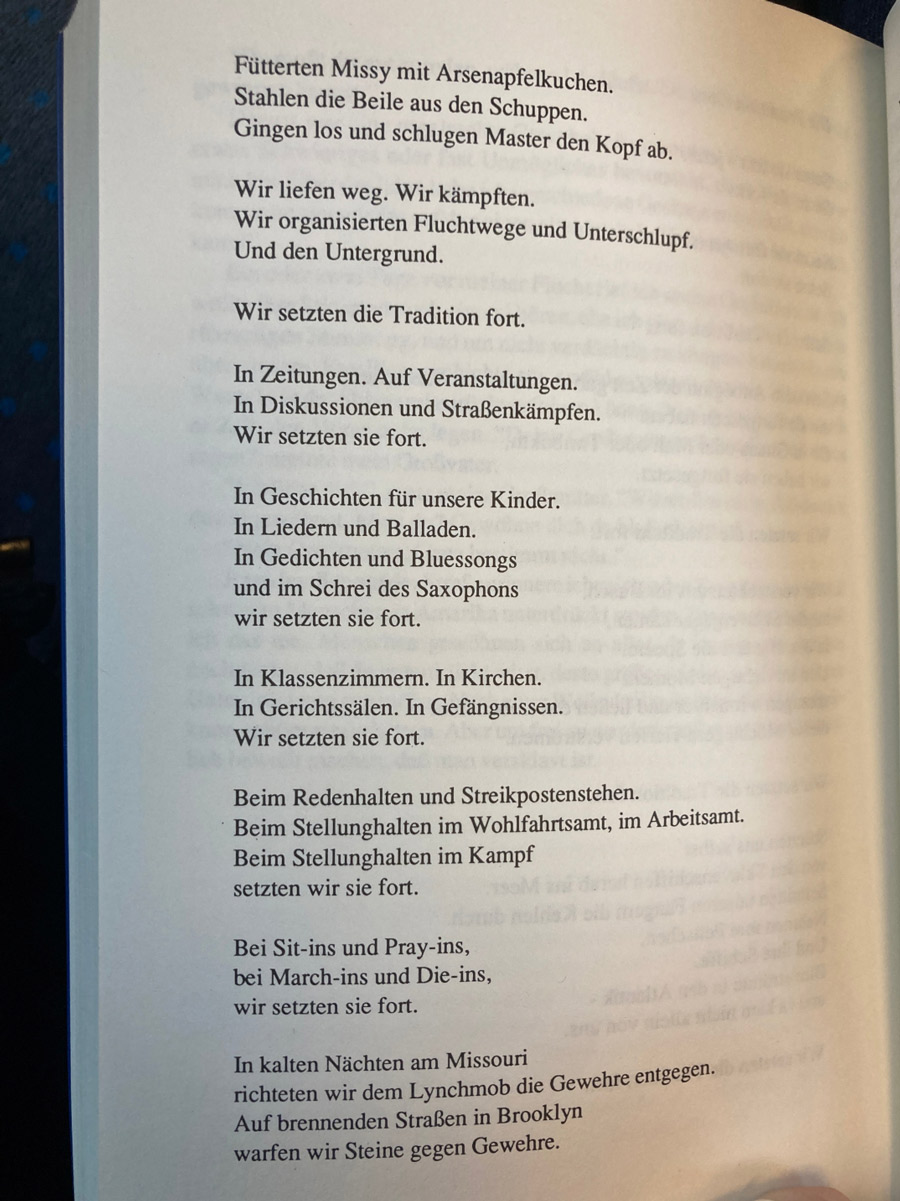 Fütterten Missy mit Arsenapfelkuchen.
Stahlen die Beile aus den Schuppen.
Gingen los und schlugen Master den Kopf ab.

Wir liefen weg. Wir kämpften.
Wir organisierten Fluchtwege und Unterschlupf.
Und den Untergrund.

Wir setzten die Tradition fort.

In Zeitungen. Auf Veranstaltungen.
In Diskussionen und Straßenkämpfen.
Wir setzten sie fort.

In Geschichten für unsere Kinder.
In Liedern und Balladen.
In Gedichten und Bluessongs
und im Schrei des Saxophons
wir setzten sie fort.

In Klassenzimmern. In Kirchen.
In Gerichtssälen. In Gefängnissen.
Wir setzten sie fort.

Beim Redenhalten und Streikpostenstehen.
Beim Stellunghalten im Wohlfahrtsamt, im Arbeitsamt.
Beim Stellunghalten im Kampf
setzten wir sie fort.

Bei Sit-ins und Pray-ins,
bei March-ins und Die-ins,
wir setzten sie fort.

In kalten Nächten am Missouri
richteten wir dem Lynchmob die Gewehre entgegen.
Auf brennenden Straßen in Brooklyn
warfen wir Steine gegen Gewehre.